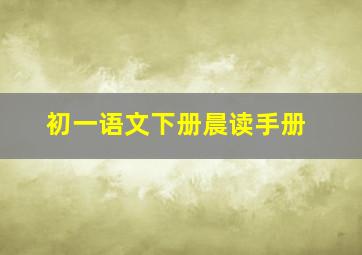 初一语文下册晨读手册